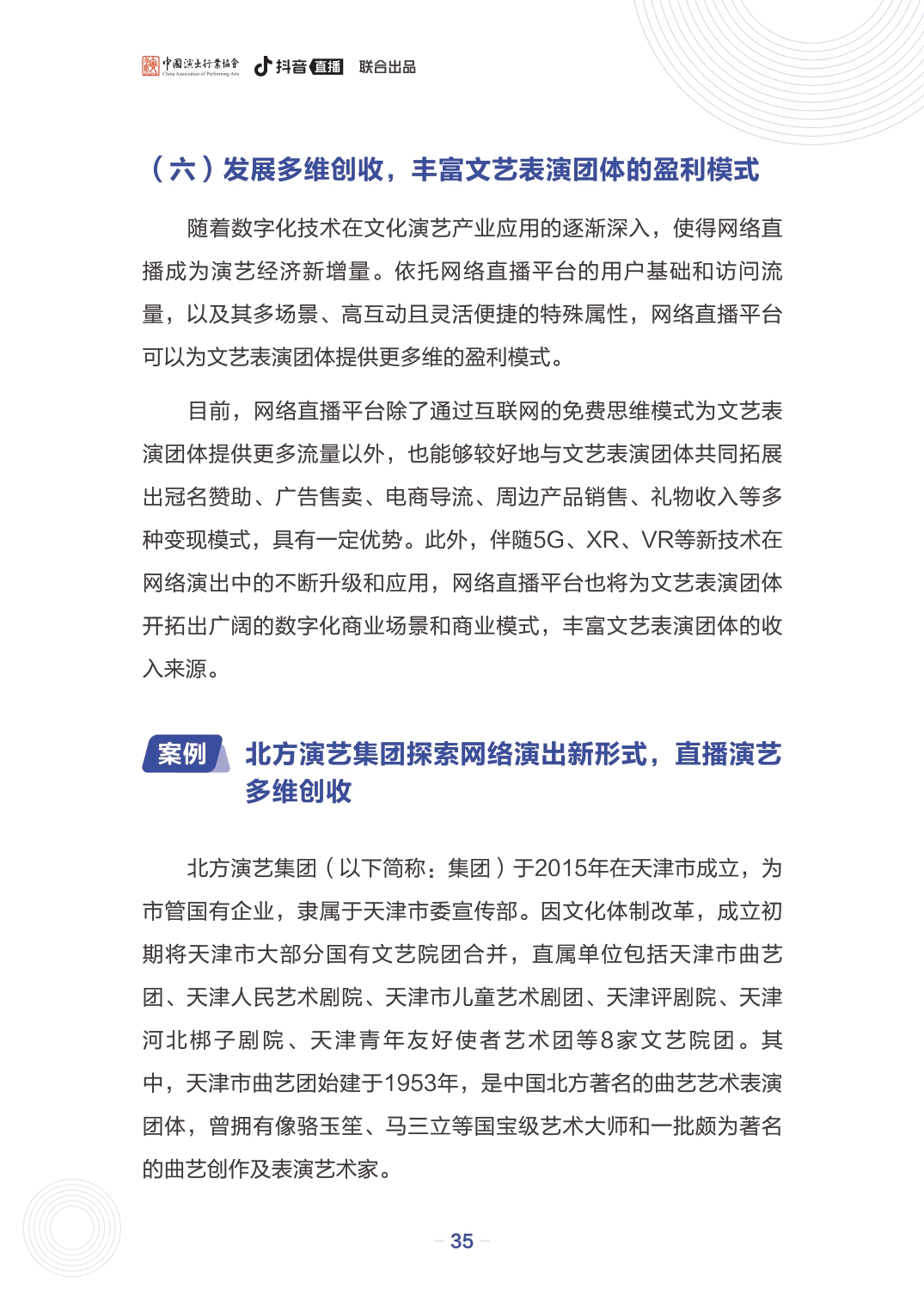 中國演出行業協會 China Association of Performing Arts 抖音直播 联合出品

（六）发展多维创收，丰富文艺表演团体的盈利模式

随着数字化技术在文化演艺产业应用的逐渐深入，使得网络直播成为演艺经济新增量。依托网络直播平台的用户基础和访问流量，以及其多场景、高互动且灵活便捷的特殊属性，网络直播平台可以为文艺表演团体提供更多维的盈利模式。

目前，网络直播平台除了通过互联网的免费思维模式为文艺表演团体提供更多流量以外，也能够较好地与文艺表演团体共同拓展出冠名赞助、广告售卖、电商导流、周边产品销售、礼物收入等多种变现模式，具有一定优势。此外，伴随5G、XR、VR等新技术在网络演出中的不断升级和应用，网络直播平台也将为文艺表演团体开拓出广阔的数字化商业场景和商业模式，丰富文艺表演团体的收入来源。

案例 北方演艺集团探索网络演出新形式，直播演艺多维创收

北方演艺集团（以下简称：集团）于2015年在天津市成立，为市管国有企业，隶属于天津市委宣传部。因文化体制改革，成立初期将天津市大部分国有文艺院团合并，直属单位包括天津市曲艺团、天津人民艺术剧院、天津市儿童艺术剧团、天津评剧院、天津河北梆子剧院、天津青年友好使者艺术团等8家文艺院团。其中，天津市曲艺团始建于1953年，是中国北方著名的曲艺艺术表演团体，曾拥有像骆玉笙、马三立等国宝级艺术大师和一批颇为著名的曲艺创作及表演艺术家。

35